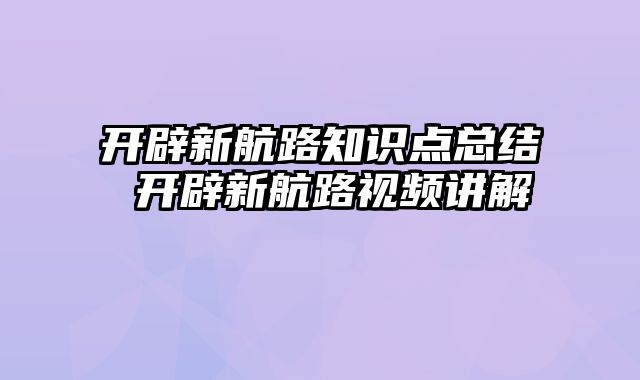 开辟新航路知识点总结 开辟新航路视频讲解